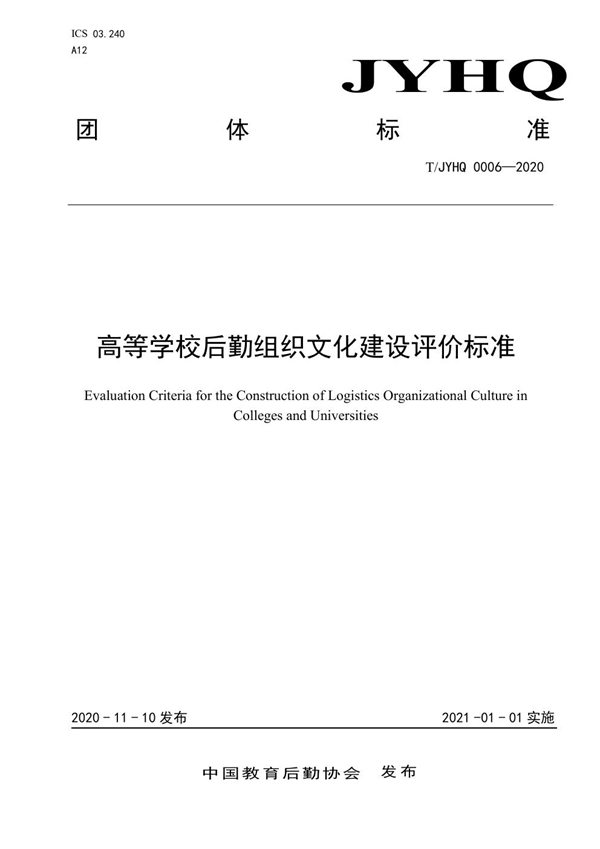 ICS 03.240
A12

JYHQ

团 体 标 准

T/JYHQ 0006—2020

高等学校后勤组织文化建设评价标准

Evaluation Criteria for the Construction of Logistics Organizational Culture in Colleges and Universities

2020 - 11 - 10 发布

2021 -01 - 01 实施

中国教育后勤协会 发布